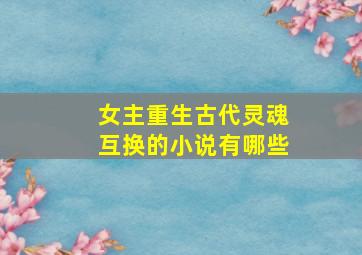 女主重生古代灵魂互换的小说有哪些